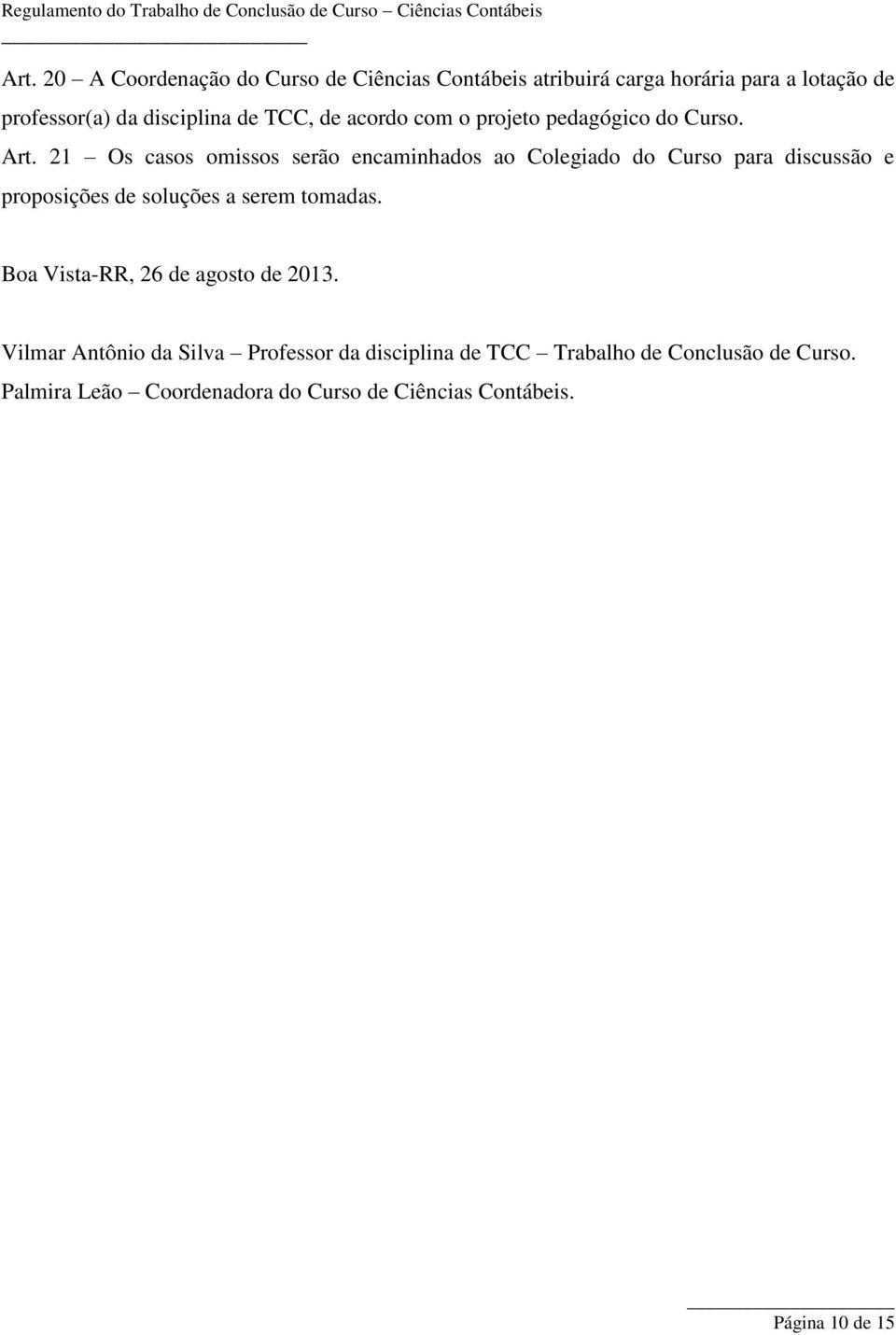 Regulamento do Trabalho de Conclusão de Curso – Ciências Contábeis

Art. 20 – A Coordenação do Curso de Ciências Contábeis atribuirá carga horária para a lotação de professor(a) da disciplina de TCC, de acordo com o projeto pedagógico do Curso.
Art. 21 – Os casos omissos serão encaminhados ao Colegiado do Curso para discussão e proposições de soluções a serem tomadas.

Boa Vista-RR, 26 de agosto de 2013.

Vilmar Antônio da Silva – Professor da disciplina de TCC – Trabalho de Conclusão de Curso.
Palmira Leão – Coordenadora do Curso de Ciências Contábeis.

Página 10 de 15